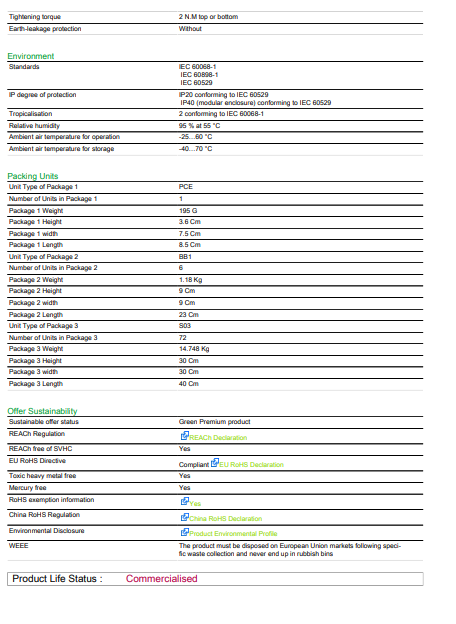 Tightening torque
2 N.M top or bottom

Earth-leakage protection
Without

Environment

Standards
IEC 60068-1
IEC 60898-1
IEC 60529

IP degree of protection
IP20 conforming to IEC 60529
IP40 (modular enclosure) conforming to IEC 60529

Tropicalisation
2 conforming to IEC 60068-1

Relative humidity
95 % at 55 °C

Ambient air temperature for operation
-25...60 °C

Ambient air temperature for storage
-40...70 °C

Packing Units

Unit Type of Package 1
PCE

Number of Units in Package 1
1

Package 1 Weight
195 G

Package 1 Height
3.6 Cm

Package 1 width
7.5 Cm

Package 1 Length
8.5 Cm

Unit Type of Package 2
BB1

Number of Units in Package 2
6

Package 2 Weight
1.18 Kg

Package 2 Height
9 Cm

Package 2 width
9 Cm

Package 2 Length
23 Cm

Unit Type of Package 3
S03

Number of Units in Package 3
72

Package 3 Weight
14.748 Kg

Package 3 Height
30 Cm

Package 3 width
30 Cm

Package 3 Length
40 Cm

Offer Sustainability

Sustainable offer status
Green Premium product

REACh Regulation
REACh Declaration

REACh free of SVHC
Yes

EU RoHS Directive
Compliant EU RoHS Declaration

Toxic heavy metal free
Yes

Mercury free
Yes

RoHS exemption information
Yes

China RoHS Regulation
China RoHS Declaration

Environmental Disclosure
Product Environmental Profile

WEEE
The product must be disposed on European Union markets following specific waste collection and never end up in rubbish bins

Product Life Status : Commercialised